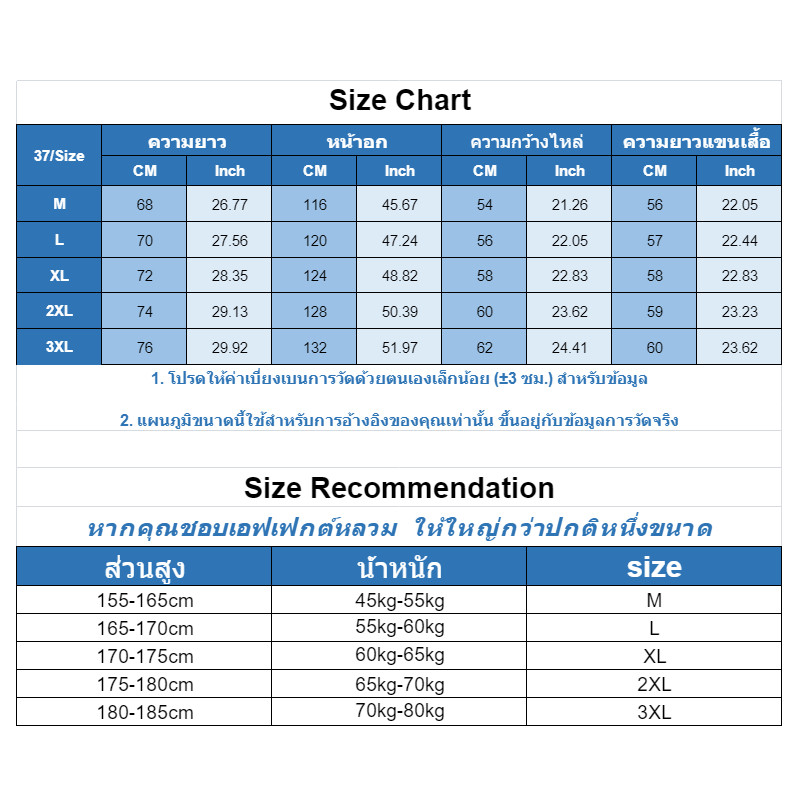 Size Chart

| 37/Size | ความยาว CM | ความยาว Inch | หน้าอก CM | หน้าอก Inch | ความกว้างไหล่ CM | ความกว้างไหล่ Inch | ความยาวแขนเสื้อ CM | ความยาวแขนเสื้อ Inch |
|---|---|---|---|---|---|---|---|---|
| M | 68 | 26.77 | 116 | 45.67 | 54 | 21.26 | 56 | 22.05 |
| L | 70 | 27.56 | 120 | 47.24 | 56 | 22.05 | 57 | 22.44 |
| XL | 72 | 28.35 | 124 | 48.82 | 58 | 22.83 | 58 | 22.83 |
| 2XL | 74 | 29.13 | 128 | 50.39 | 60 | 23.62 | 59 | 23.23 |
| 3XL | 76 | 29.92 | 132 | 51.97 | 62 | 24.41 | 60 | 23.62 |

1. โปรดให้ค่าเบี่ยงเบนการวัดด้วยตนเองเล็กน้อย (±3 ซม.) สำหรับข้อมูล

2. แผนภูมิขนาดนี้ใช้สำหรับการอ้างอิงของคุณเท่านั้น ขึ้นอยู่กับข้อมูลการวัดจริง

Size Recommendation

หากคุณชอบเอฟเฟกต์หลวม ให้ใหญ่กว่าปกติหนึ่งขนาด

| ส่วนสูง | น้ำหนัก | size |
|---|---|---|
| 155-165cm | 45kg-55kg | M |
| 165-170cm | 55kg-60kg | L |
| 170-175cm | 60kg-65kg | XL |
| 175-180cm | 65kg-70kg | 2XL |
| 180-185cm | 70kg-80kg | 3XL |